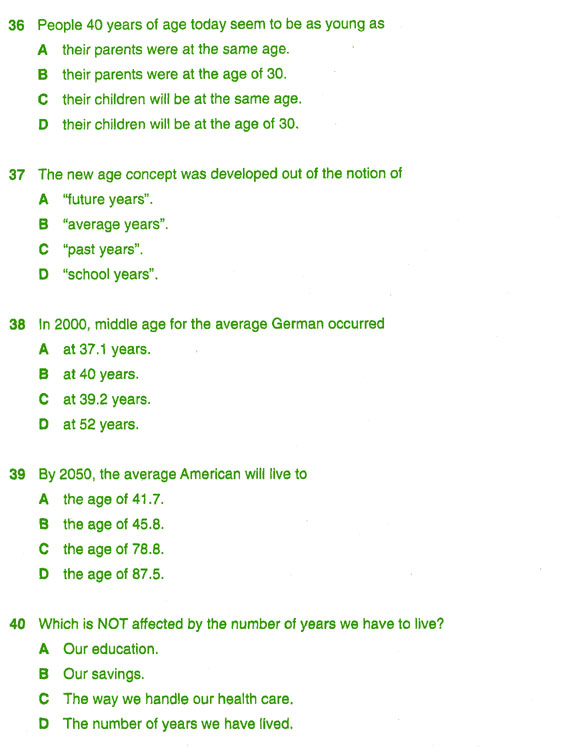 36 People 40 years of age today seem to be as young as
A their parents were at the same age.
B their parents were at the age of 30.
C their children will be at the same age.
D their children will be at the age of 30.

37 The new age concept was developed out of the notion of
A "future years".
B "average years".
C "past years".
D "school years".

38 In 2000, middle age for the average German occurred
A at 37.1 years.
B at 40 years.
C at 39.2 years.
D at 52 years.

39 By 2050, the average American will live to
A the age of 41.7.
B the age of 45.8.
C the age of 78.8.
D the age of 87.5.

40 Which is NOT affected by the number of years we have to live?
A Our education.
B Our savings.
C The way we handle our health care.
D The number of years we have lived.